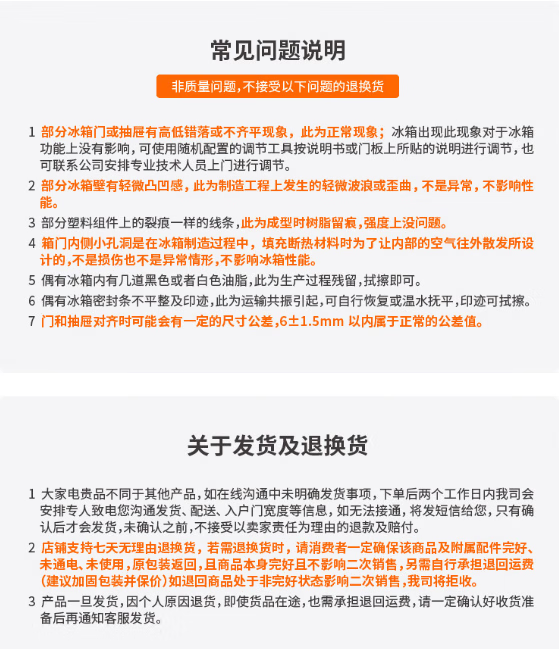 常见问题说明

非质量问题，不接受以下问题的退换货

1 部分冰箱门或抽屉有高低错落或不齐平现象，此为正常现象；冰箱出现此现象对于冰箱功能上没有影响，可使用随机配置的调节工具按说明书或门板上所贴的说明进行调节，也可联系公司安排专业技术人员上门进行调节。

2 部分冰箱壁有轻微凸凹感，此为制造工程上发生的轻微波浪或歪曲，不是异常，不影响性能。

3 部分塑料组件上的裂痕一样的线条，此为成型时树脂留痕，强度上没问题。

4 箱门内侧小孔洞是在冰箱制造过程中，填充断热材料时为了让内部的空气往外散发所设计的，不是损伤也不是异常情形，不影响冰箱性能。

5 偶有冰箱内有几道黑色或者白色油脂，此为生产过程残留，拭擦即可。

6 偶有冰箱密封条不平整及印迹，此为运输共振引起，可自行恢复或温水抚平，印迹可拭擦。

7 门和抽屉对齐时可能会有一定的尺寸公差，6±1.5mm 以内属于正常的公差值。

关于发货及退换货

1 大家电贵品不同于其他产品，如在线沟通中未明确发货事项，下单后两个工作日内我司会安排专人致电您沟通发货、配送、入户门宽度等信息，如无法接通，将发短信给您，只有确认后才会发货，未确认之前，不接受以卖家责任为理由的退款及赔付。

2 店铺支持七天无理由退换货，若需退换货时，请消费者一定确保该商品及附属配件完好、未通电、未使用，原包装返回，且商品本身完好且不影响二次销售，另需自行承担退回运费（建议加固包装并保价）如退回商品处于非完好状态影响二次销售，我司将拒收。

3 产品一旦发货，因个人原因退货，即使货品在途，也需承担退回运费，请一定确认好收货准备后再通知客服发货。